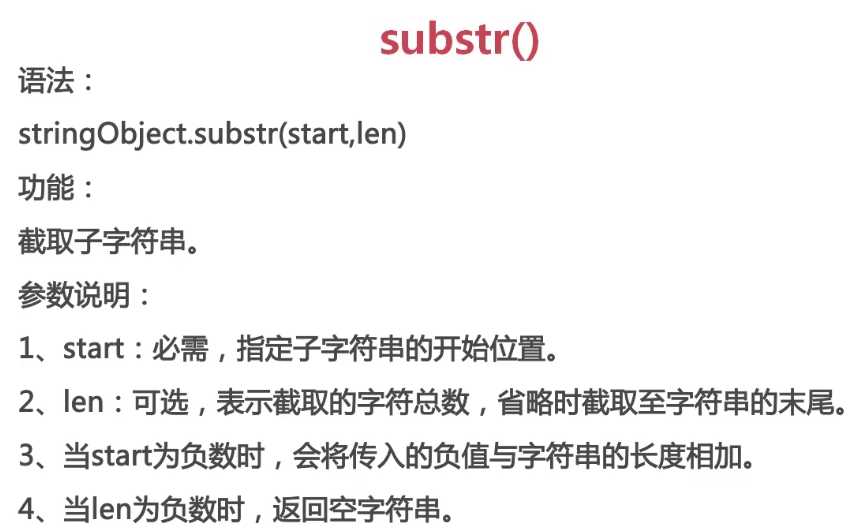 substr()

语法：

stringObject.substr(start,len)

功能：

截取子字符串。

参数说明：

1、start：必需，指定子字符串的开始位置。

2、len：可选，表示截取的字符总数，省略时截取至字符串的末尾。

3、当start为负数时，会将传入的负值与字符串的长度相加。

4、当len为负数时，返回空字符串。